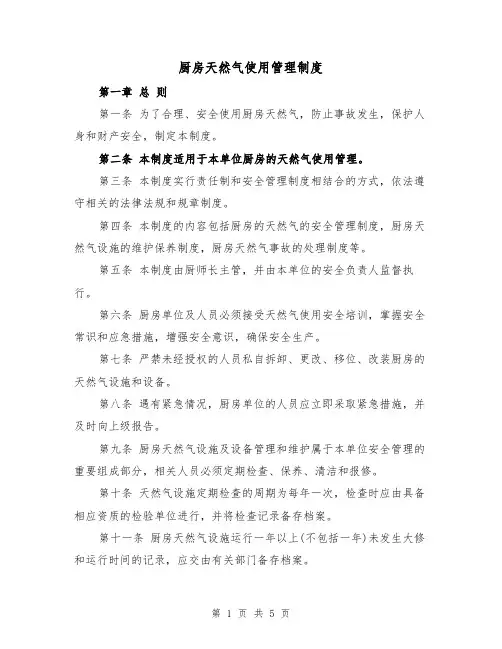 厨房天然气使用管理制度

第一章 总 则

第一条 为了合理、安全使用厨房天然气，防止事故发生，保护人身和财产安全，制定本制度。

第二条 本制度适用于本单位厨房的天然气使用管理。

第三条 本制度实行责任制和安全管理制度相结合的方式，依法遵守相关的法律法规和规章制度。

第四条 本制度的内容包括厨房的天然气的安全管理制度，厨房天然气设施的维护保养制度，厨房天然气事故的处理制度等。

第五条 本制度由厨师长主管，并由本单位的安全负责人监督执行。

第六条 厨房单位及人员必须接受天然气使用安全培训，掌握安全常识和应急措施，增强安全意识，确保安全生产。

第七条 严禁未经授权的人员私自拆卸、更改、移位、改装厨房的天然气设施和设备。

第八条 遇有紧急情况，厨房单位的人员应立即采取紧急措施，并及时向上级报告。

第九条 厨房天然气设施及设备管理和维护属于本单位安全管理的重要组成部分，相关人员必须定期检查、保养、清洁和报修。

第十条 天然气设施定期检查的周期为每年一次，检查时应由具备相应资质的检验单位进行，并将检查记录备存档案。

第十一条 厨房天然气设施运行一年以上(不包括一年)未发生大修和运行时间的记录，应交由有关部门备存档案。

第 1 页 共 5 页